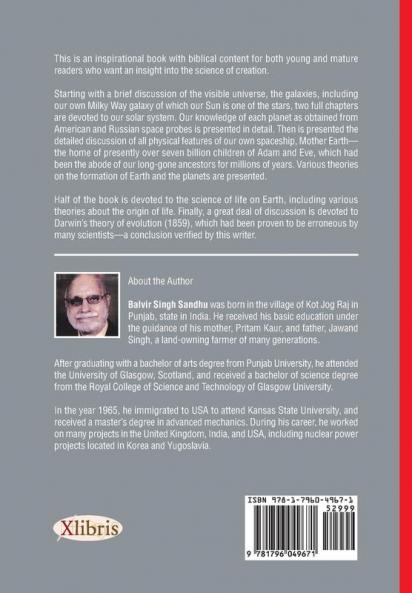 This is an inspirational book with biblical content for both young and mature readers who want an insight into the science of creation.

Starting with a brief discussion of the visible universe, the galaxies, including our own Milky Way galaxy of which our Sun is one of the stars, two full chapters are devoted to our solar system. Our knowledge of each planet as obtained from American and Russian space probes is presented in detail. Then is presented the detailed discussion of all physical features of our own spaceship, Mother Earth—the home of presently over seven billion children of Adam and Eve, which had been the abode of our long-gone ancestors for millions of years. Various theories on the formation of Earth and the planets are presented.

Half of the book is devoted to the science of life on Earth, including various theories about the origin of life. Finally, a great deal of discussion is devoted to Darwin's theory of evolution (1859), which had been proven to be erroneous by many scientists—a conclusion verified by this writer.

About the Author

Balvir Singh Sandhu was born in the village of Kot Jog Raj in Punjab, state in India. He received his basic education under the guidance of his mother, Pritam Kaur, and father, Jawand Singh, a land-owning farmer of many generations.

After graduating with a bachelor of arts degree from Punjab University, he attended the University of Glasgow, Scotland, and received a bachelor of science degree from the Royal College of Science and Technology of Glasgow University.

In the year 1965, he immigrated to USA to attend Kansas State University, and received a master's degree in advanced mechanics. During his career, he worked on many projects in the United Kingdom, India, and USA, including nuclear power projects located in Korea and Yugoslavia.

Xlibris

ISBN 978-1-7960-4967-1
52999
9 781796 049671